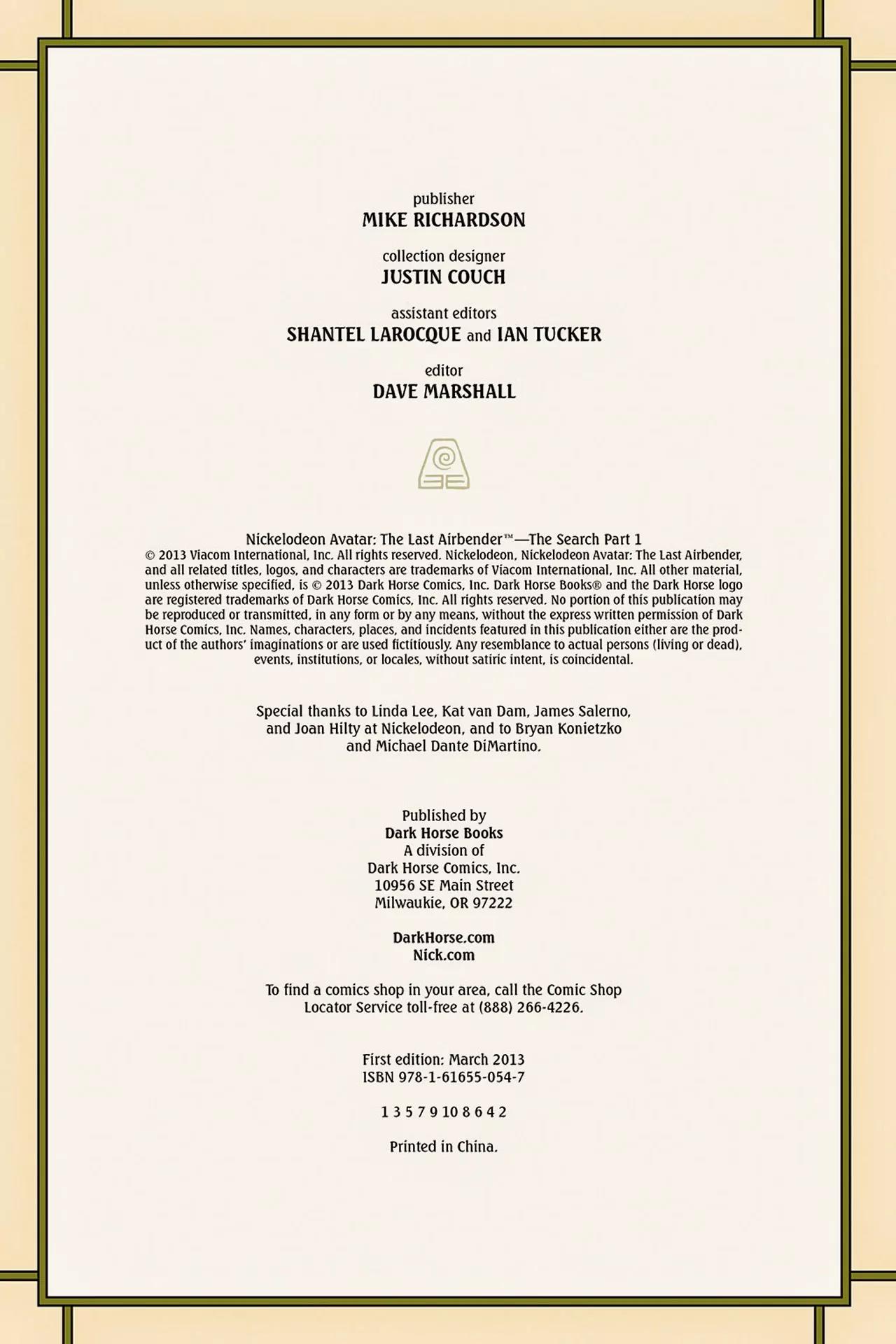 publisher
MIKE RICHARDSON

collection designer
JUSTIN COUCH

assistant editors
SHANTEL LAROCQUE and IAN TUCKER

editor
DAVE MARSHALL

Nickelodeon Avatar: The Last Airbender™—The Search Part 1
© 2013 Viacom International, Inc. All rights reserved. Nickelodeon, Nickelodeon Avatar: The Last Airbender, and all related titles, logos, and characters are trademarks of Viacom International, Inc. All other material, unless otherwise specified, is © 2013 Dark Horse Comics, Inc. Dark Horse Books® and the Dark Horse logo are registered trademarks of Dark Horse Comics, Inc. All rights reserved. No portion of this publication may be reproduced or transmitted, in any form or by any means, without the express written permission of Dark Horse Comics, Inc. Names, characters, places, and incidents featured in this publication either are the product of the authors' imaginations or are used fictitiously. Any resemblance to actual persons (living or dead), events, institutions, or locales, without satiric intent, is coincidental.

Special thanks to Linda Lee, Kat van Dam, James Salerno, and Joan Hilty at Nickelodeon, and to Bryan Konietzko and Michael Dante DiMartino.

Published by
Dark Horse Books
A division of
Dark Horse Comics, Inc.
10956 SE Main Street
Milwaukie, OR 97222

DarkHorse.com
Nick.com

To find a comics shop in your area, call the Comic Shop Locator Service toll-free at (888) 266-4226.

First edition: March 2013
ISBN 978-1-61655-054-7

1 3 5 7 9 10 8 6 4 2

Printed in China.